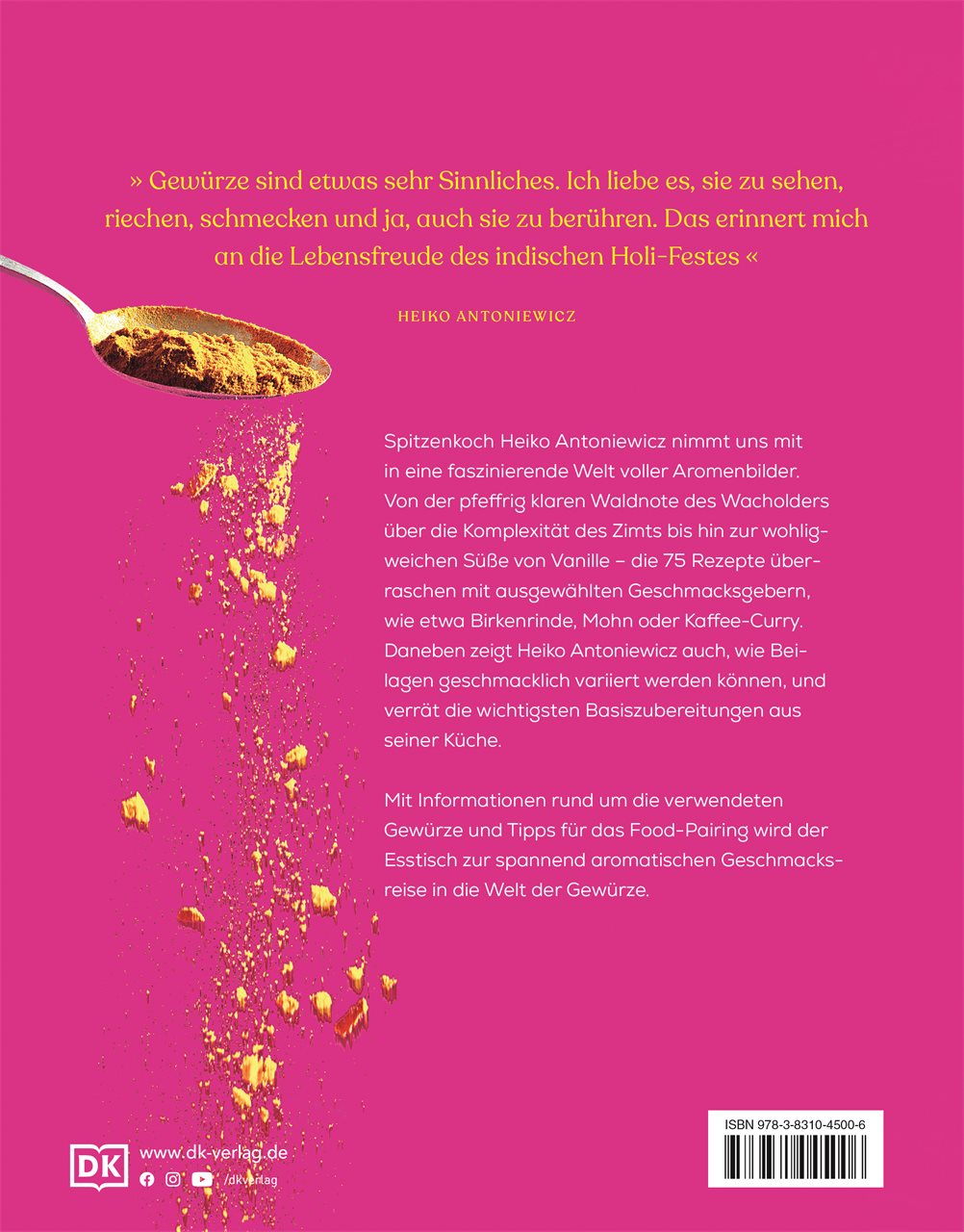 » Gewürze sind etwas sehr Sinnliches. Ich liebe es, sie zu sehen, riechen, schmecken und ja, auch sie zu berühren. Das erinnert mich an die Lebensfreude des indischen Holi-Festes «

HEIKO ANTONIEWICZ

Spitzenkoch Heiko Antoniewicz nimmt uns mit in eine faszinierende Welt voller Aromenbilder. Von der pfeffrig klaren Waldnote des Wacholders über die Komplexität des Zimts bis hin zur wohligweichen Süße von Vanille – die 75 Rezepte überraschen mit ausgewählten Geschmacksgebern, wie etwa Birkenrinde, Mohn oder Kaffee-Curry. Daneben zeigt Heiko Antoniewicz auch, wie Beilagen geschmacklich variiert werden können, und verrät die wichtigsten Basiszubereitungen aus seiner Küche.

Mit Informationen rund um die verwendeten Gewürze und Tipps für das Food-Pairing wird der Esstisch zur spannend aromatischen Geschmacksreise in die Welt der Gewürze.

DK
www.dk-verlag.de
/dkverlag

ISBN 978-3-8310-4500-6